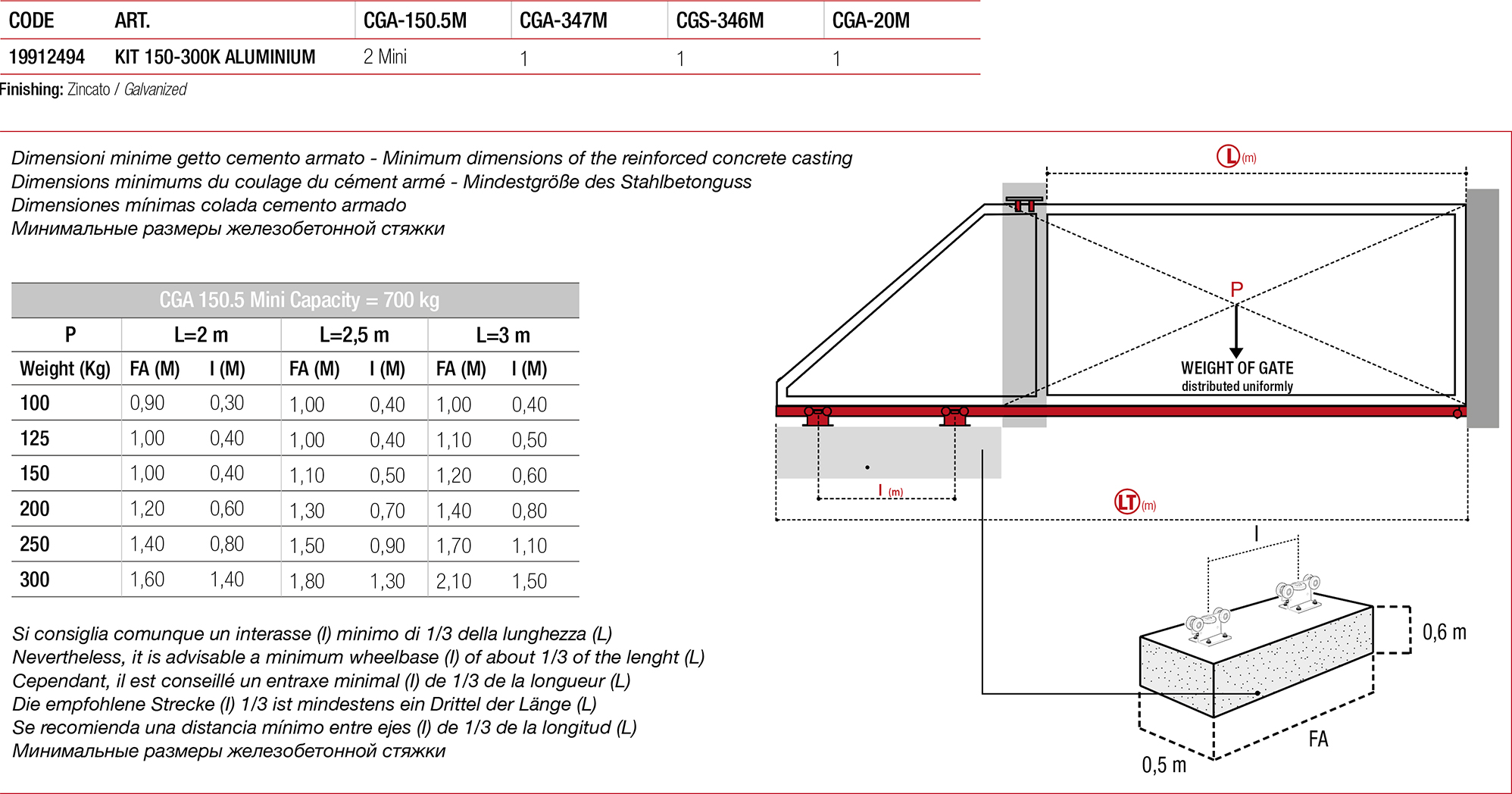 | CODE | ART. | CGA-150.5M | CGA-347M | CGS-346M | CGA-20M |
|---|---|---|---|---|---|
| 19912494 | KIT 150-300K ALUMINIUM | 2 Mini | 1 | 1 | 1 |

Finishing: Zincato / Galvanized

Dimensioni minime getto cemento armato - Minimum dimensions of the reinforced concrete casting
Dimensions minimums du coulage du cément armé - Mindestgröße des Stahlbetonguss
Dimensiones mínimas colada cemento armado
Минимальные размеры железобетонной стяжки

CGA 150.5 Mini Capacity = 700 kg

| P | L=2 m | | L=2,5 m | | L=3 m | |
|---|---|---|---|---|---|---|
| Weight (Kg) | FA (M) | I (M) | FA (M) | I (M) | FA (M) | I (M) |
| 100 | 0,90 | 0,30 | 1,00 | 0,40 | 1,00 | 0,40 |
| 125 | 1,00 | 0,40 | 1,00 | 0,40 | 1,10 | 0,50 |
| 150 | 1,00 | 0,40 | 1,10 | 0,50 | 1,20 | 0,60 |
| 200 | 1,20 | 0,60 | 1,30 | 0,70 | 1,40 | 0,80 |
| 250 | 1,40 | 0,80 | 1,50 | 0,90 | 1,70 | 1,10 |
| 300 | 1,60 | 1,40 | 1,80 | 1,30 | 2,10 | 1,50 |

Si consiglia comunque un interasse (I) minimo di 1/3 della lunghezza (L)
Nevertheless, it is advisable a minimum wheelbase (I) of about 1/3 of the lenght (L)
Cependant, il est conseillé un entraxe minimal (I) de 1/3 de la longueur (L)
Die empfohlene Strecke (I) 1/3 ist mindestens ein Drittel der Länge (L)
Se recomienda una distancia mínimo entre ejes (I) de 1/3 de la longitud (L)
Минимальные размеры железобетонной стяжки

L (m)
P
WEIGHT OF GATE
distributed uniformly
I (m)
LT (m)
I
0,6 m
FA
0,5 m